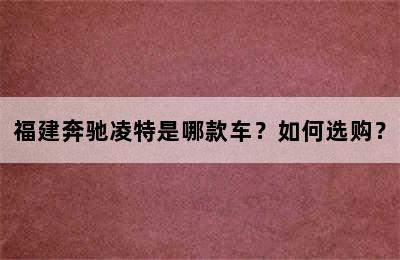 福建奔驰凌特是哪款车？如何选购？